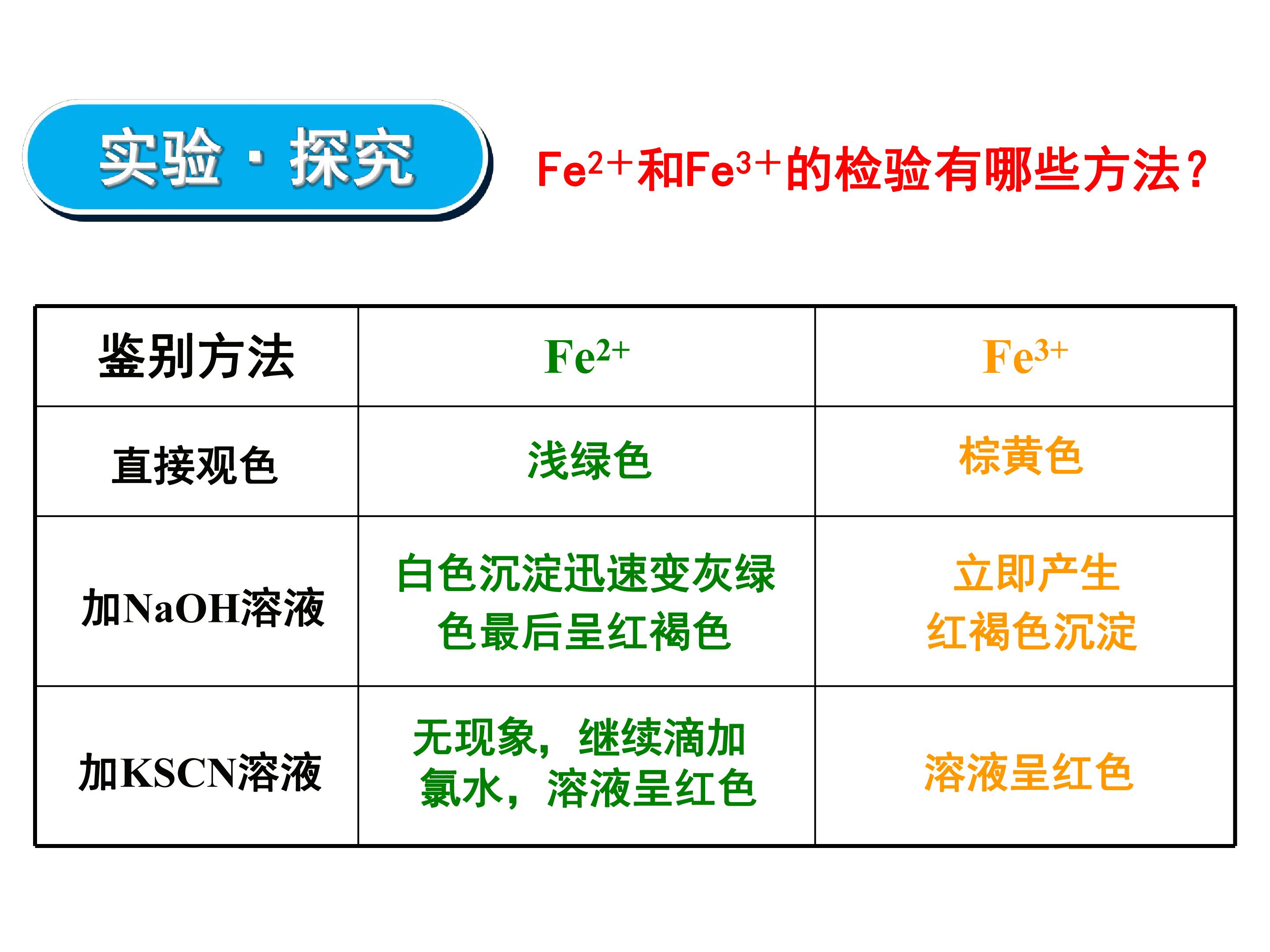 实验·探究

$Fe^{2+}$和$Fe^{3+}$的检验有哪些方法？

| 鉴别方法 | $Fe^{2+}$ | $Fe^{3+}$ |
|---|---|---|
| 直接观色 | 浅绿色 | 棕黄色 |
| 加NaOH溶液 | 白色沉淀迅速变灰绿色最后呈红褐色 | 立即产生红褐色沉淀 |
| 加KSCN溶液 | 无现象，继续滴加氯水，溶液呈红色 | 溶液呈红色 |